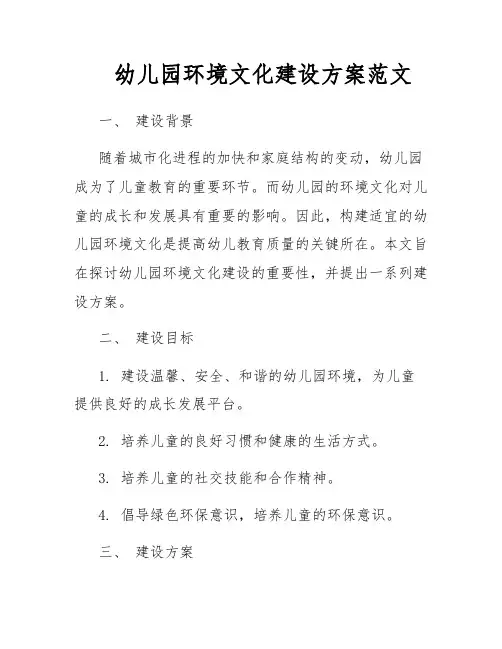 幼儿园环境文化建设方案范文

一、 建设背景

随着城市化进程的加快和家庭结构的变动，幼儿园成为了儿童教育的重要环节。而幼儿园的环境文化对儿童的成长和发展具有重要的影响。因此，构建适宜的幼儿园环境文化是提高幼儿教育质量的关键所在。本文旨在探讨幼儿园环境文化建设的重要性，并提出一系列建设方案。

二、 建设目标

1. 建设温馨、安全、和谐的幼儿园环境，为儿童提供良好的成长发展平台。

2. 培养儿童的良好习惯和健康的生活方式。

3. 培养儿童的社交技能和合作精神。

4. 倡导绿色环保意识，培养儿童的环保意识。

三、 建设方案